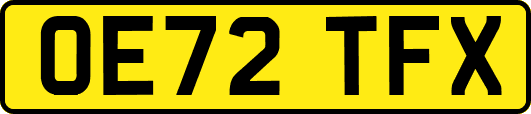 OE72 TFX